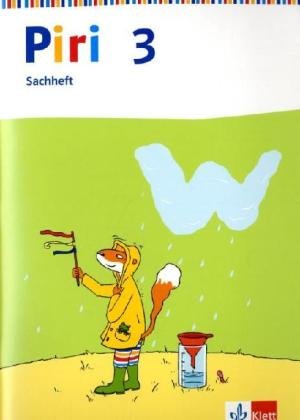 Piri 3

Sachheft

Klett